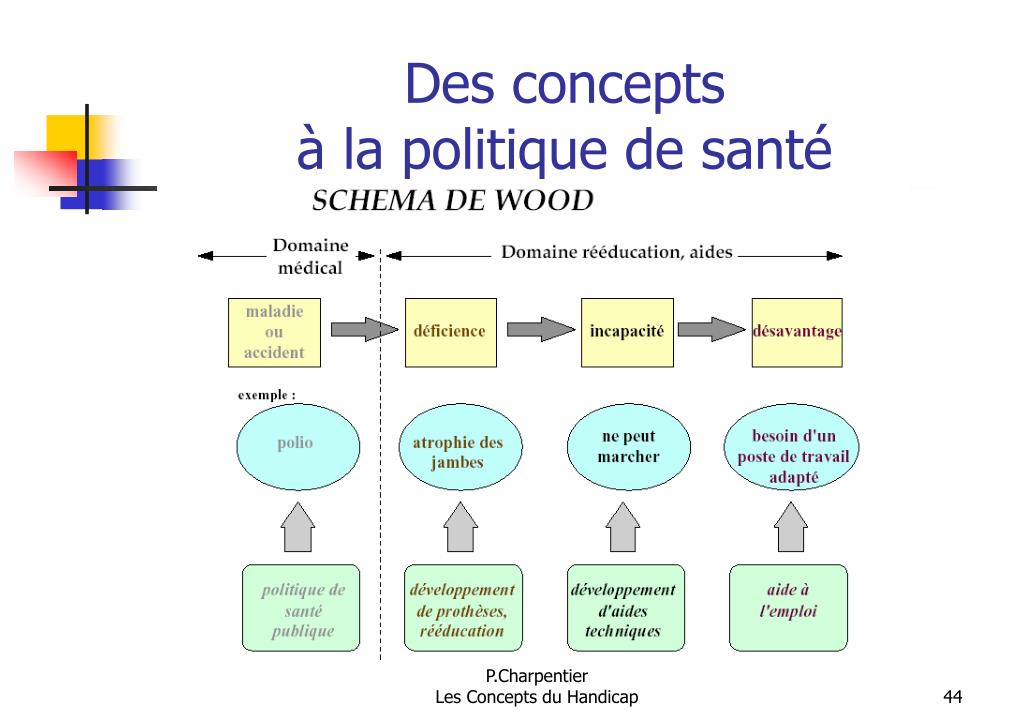 Des concepts
à la politique de santé

SCHEMA DE WOOD

Domaine médical

Domaine rééducation, aides

maladie ou accident

déficience

incapacité

désavantage

exemple :

polio

atrophie des jambes

ne peut marcher

besoin d'un poste de travail adapté

politique de santé publique

développement de prothèses, rééducation

développement d'aides techniques

aide à l'emploi

P.Charpentier
Les Concepts du Handicap

44